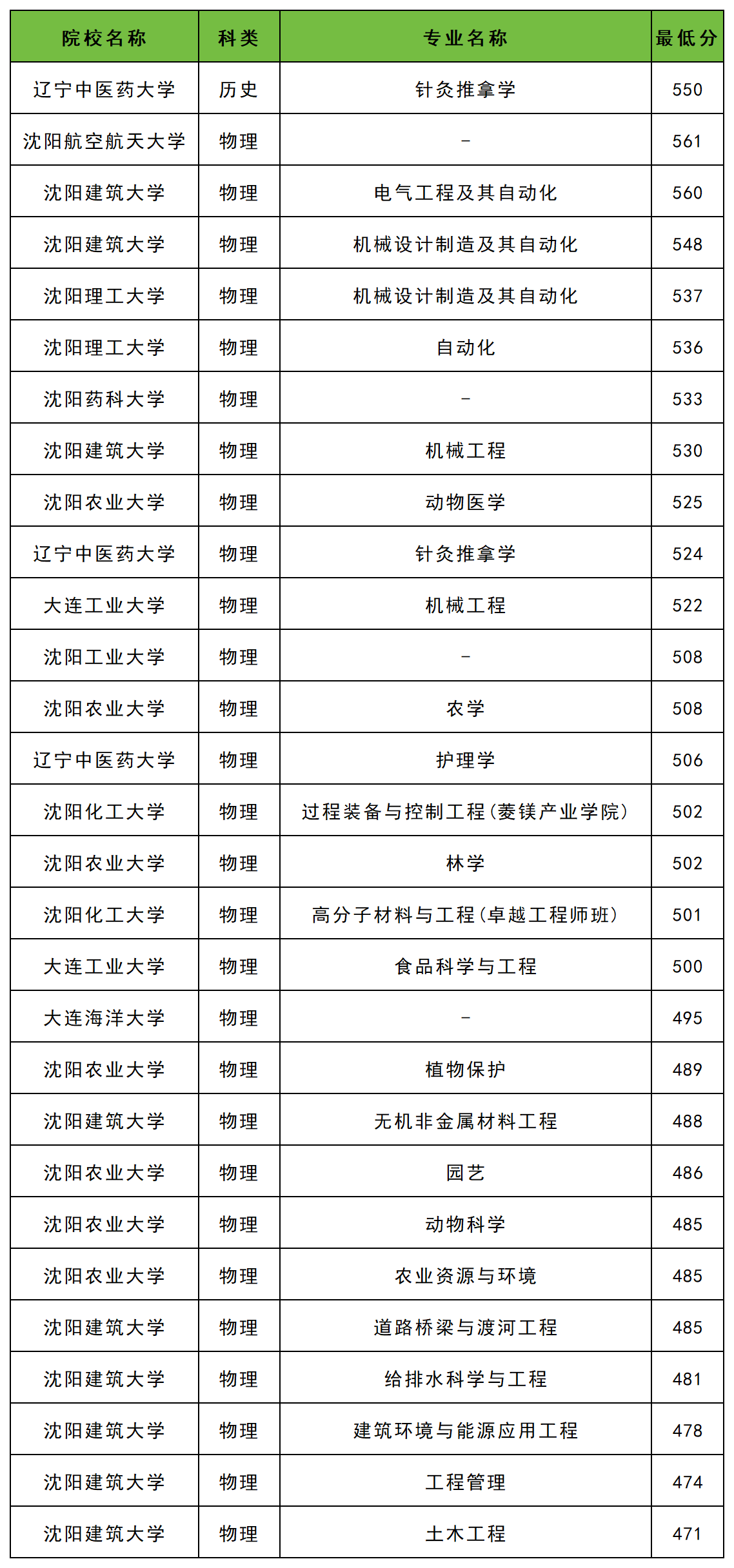 | 院校名称 | 科类 | 专业名称 | 最低分 |
|---|---|---|---|
| 辽宁中医药大学 | 历史 | 针灸推拿学 | 550 |
| 沈阳航空航天大学 | 物理 | - | 561 |
| 沈阳建筑大学 | 物理 | 电气工程及其自动化 | 560 |
| 沈阳建筑大学 | 物理 | 机械设计制造及其自动化 | 548 |
| 沈阳理工大学 | 物理 | 机械设计制造及其自动化 | 537 |
| 沈阳理工大学 | 物理 | 自动化 | 536 |
| 沈阳药科大学 | 物理 | - | 533 |
| 沈阳建筑大学 | 物理 | 机械工程 | 530 |
| 沈阳农业大学 | 物理 | 动物医学 | 525 |
| 辽宁中医药大学 | 物理 | 针灸推拿学 | 524 |
| 大连工业大学 | 物理 | 机械工程 | 522 |
| 沈阳工业大学 | 物理 | - | 508 |
| 沈阳农业大学 | 物理 | 农学 | 508 |
| 辽宁中医药大学 | 物理 | 护理学 | 506 |
| 沈阳化工大学 | 物理 | 过程装备与控制工程(菱镁产业学院) | 502 |
| 沈阳农业大学 | 物理 | 林学 | 502 |
| 沈阳化工大学 | 物理 | 高分子材料与工程(卓越工程师班) | 501 |
| 大连工业大学 | 物理 | 食品科学与工程 | 500 |
| 大连海洋大学 | 物理 | - | 495 |
| 沈阳农业大学 | 物理 | 植物保护 | 489 |
| 沈阳建筑大学 | 物理 | 无机非金属材料工程 | 488 |
| 沈阳农业大学 | 物理 | 园艺 | 486 |
| 沈阳农业大学 | 物理 | 动物科学 | 485 |
| 沈阳农业大学 | 物理 | 农业资源与环境 | 485 |
| 沈阳建筑大学 | 物理 | 道路桥梁与渡河工程 | 485 |
| 沈阳建筑大学 | 物理 | 给排水科学与工程 | 481 |
| 沈阳建筑大学 | 物理 | 建筑环境与能源应用工程 | 478 |
| 沈阳建筑大学 | 物理 | 工程管理 | 474 |
| 沈阳建筑大学 | 物理 | 土木工程 | 471 |